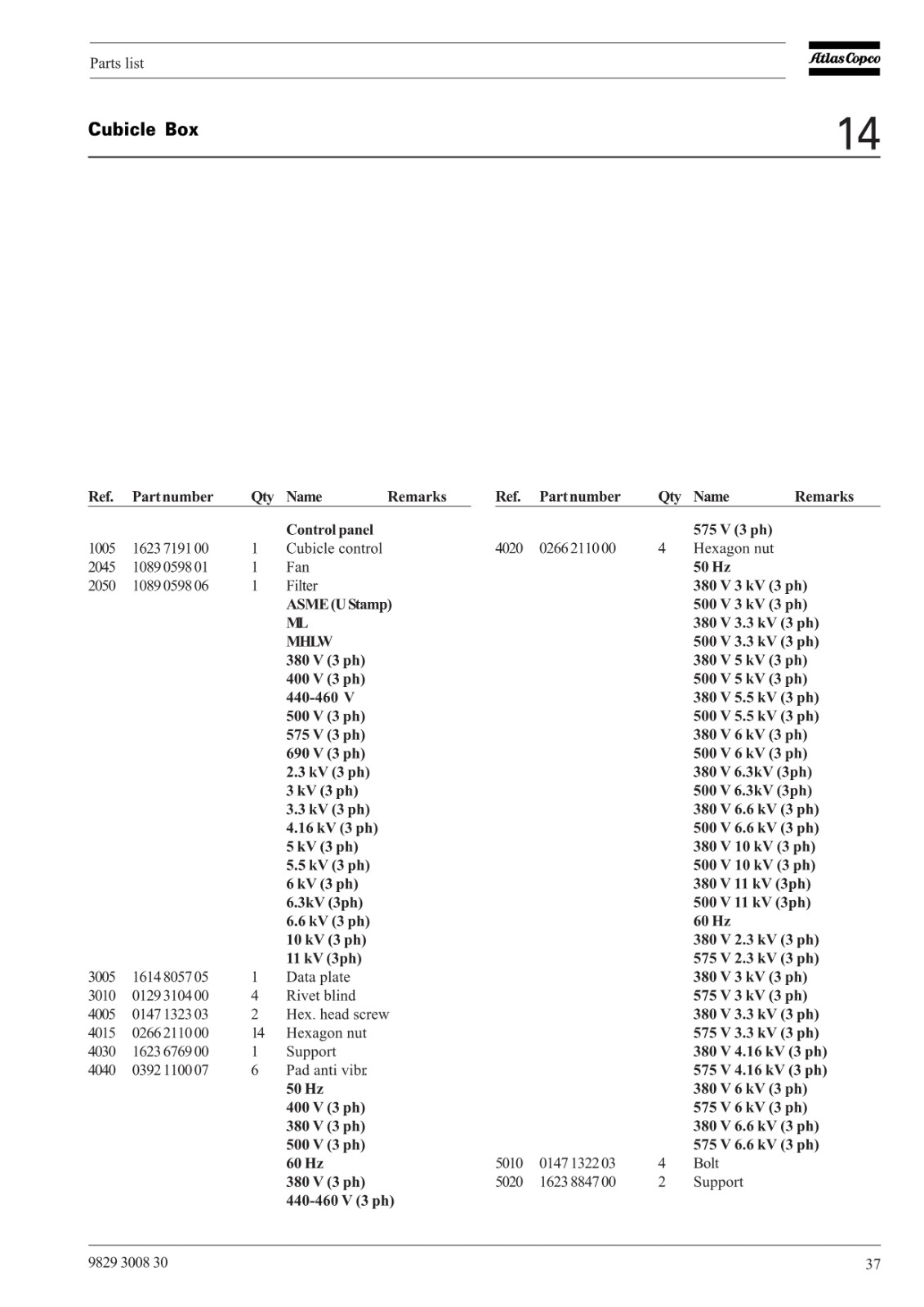 Parts list

Atlas Copco

Cubicle Box

14

| Ref. | Part number | Qty | Name | Remarks |
|---|---|---|---|---|
| | | | Control panel | |
| 1005 | 1623 7191 00 | 1 | Cubicle control | |
| 2045 | 1089 0598 01 | 1 | Fan | |
| 2050 | 1089 0598 06 | 1 | Filter | |
| | | | ASME (U Stamp) | |
| | | | ML | |
| | | | MHLW | |
| | | | 380 V (3 ph) | |
| | | | 400 V (3 ph) | |
| | | | 440-460 V | |
| | | | 500 V (3 ph) | |
| | | | 575 V (3 ph) | |
| | | | 690 V (3 ph) | |
| | | | 2.3 kV (3 ph) | |
| | | | 3 kV (3 ph) | |
| | | | 3.3 kV (3 ph) | |
| | | | 4.16 kV (3 ph) | |
| | | | 5 kV (3 ph) | |
| | | | 5.5 kV (3 ph) | |
| | | | 6 kV (3 ph) | |
| | | | 6.3kV (3ph) | |
| | | | 6.6 kV (3 ph) | |
| | | | 10 kV (3 ph) | |
| | | | 11 kV (3ph) | |
| 3005 | 1614 8057 05 | 1 | Data plate | |
| 3010 | 0129 3104 00 | 4 | Rivet blind | |
| 4005 | 0147 1323 03 | 2 | Hex. head screw | |
| 4015 | 0266 2110 00 | 14 | Hexagon nut | |
| 4030 | 1623 6769 00 | 1 | Support | |
| 4040 | 0392 1100 07 | 6 | Pad anti vibr. | |
| | | | 50 Hz | |
| | | | 400 V (3 ph) | |
| | | | 380 V (3 ph) | |
| | | | 500 V (3 ph) | |
| | | | 60 Hz | |
| | | | 380 V (3 ph) | |
| | | | 440-460 V (3 ph) | |

| Ref. | Part number | Qty | Name | Remarks |
|---|---|---|---|---|
| | | | 575 V (3 ph) | |
| 4020 | 0266 2110 00 | 4 | Hexagon nut | |
| | | | 50 Hz | |
| | | | 380 V 3 kV (3 ph) | |
| | | | 500 V 3 kV (3 ph) | |
| | | | 380 V 3.3 kV (3 ph) | |
| | | | 500 V 3.3 kV (3 ph) | |
| | | | 380 V 5 kV (3 ph) | |
| | | | 500 V 5 kV (3 ph) | |
| | | | 380 V 5.5 kV (3 ph) | |
| | | | 500 V 5.5 kV (3 ph) | |
| | | | 380 V 6 kV (3 ph) | |
| | | | 500 V 6 kV (3 ph) | |
| | | | 380 V 6.3kV (3ph) | |
| | | | 500 V 6.3kV (3ph) | |
| | | | 380 V 6.6 kV (3 ph) | |
| | | | 500 V 6.6 kV (3 ph) | |
| | | | 380 V 10 kV (3 ph) | |
| | | | 500 V 10 kV (3 ph) | |
| | | | 380 V 11 kV (3ph) | |
| | | | 500 V 11 kV (3ph) | |
| | | | 60 Hz | |
| | | | 380 V 2.3 kV (3 ph) | |
| | | | 575 V 2.3 kV (3 ph) | |
| | | | 380 V 3 kV (3 ph) | |
| | | | 575 V 3 kV (3 ph) | |
| | | | 380 V 3.3 kV (3 ph) | |
| | | | 575 V 3.3 kV (3 ph) | |
| | | | 380 V 4.16 kV (3 ph) | |
| | | | 575 V 4.16 kV (3 ph) | |
| | | | 380 V 6 kV (3 ph) | |
| | | | 575 V 6 kV (3 ph) | |
| | | | 380 V 6.6 kV (3 ph) | |
| | | | 575 V 6.6 kV (3 ph) | |
| 5010 | 0147 1322 03 | 4 | Bolt | |
| 5020 | 1623 8847 00 | 2 | Support | |

9829 3008 30

37